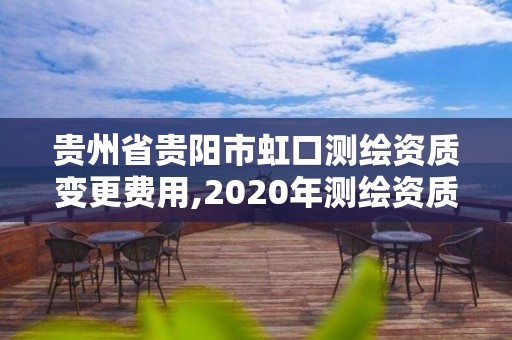 贵州省贵阳市虹口测绘资质变更费用,2020年测绘资质